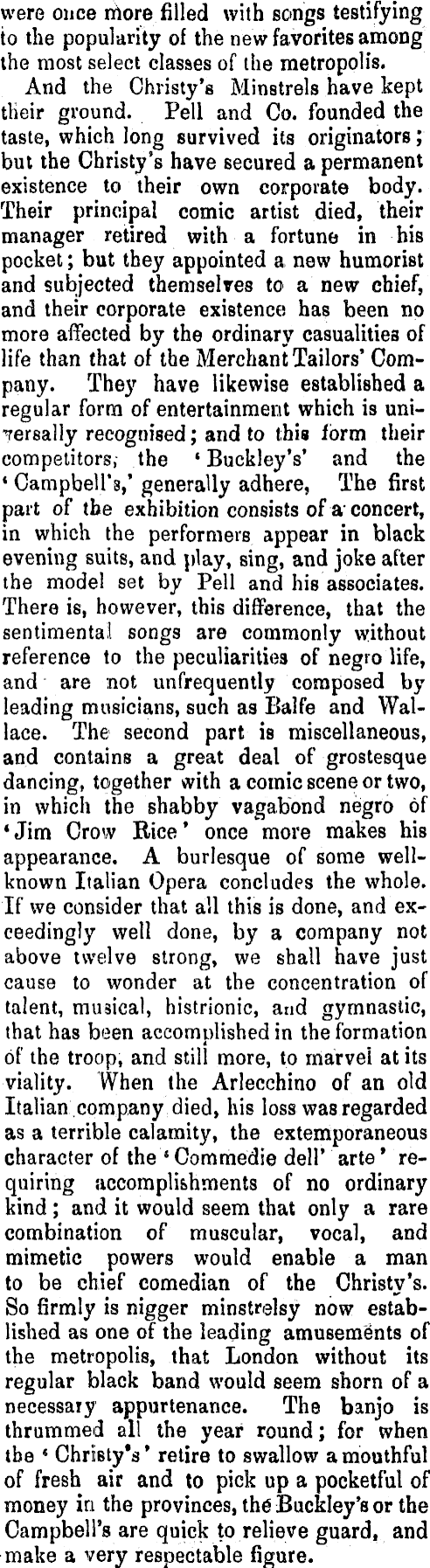 were once more filled with songs testifying to the popularity of the new favorites among the most select classes of the metropolis.

And the Christy's Minstrels have kept their ground. Pell and Co. founded the taste, which long survived its originators; but the Christy's have secured a permanent existence to their own corporate body. Their principal comic artist died, their manager retired with a fortune in his pocket; but they appointed a new humorist and subjected themselves to a new chief, and their corporate existence has been no more affected by the ordinary casualities of life than that of the Merchant Tailors' Company. They have likewise established a regular form of entertainment which is universally recognised; and to this form their competitors, the 'Buckley's' and the 'Campbell's,' generally adhere, The first part of the exhibition consists of a concert, in which the performers appear in black evening suits, and play, sing, and joke after the model set by Pell and his associates. There is, however, this difference, that the sentimental songs are commonly without reference to the peculiarities of negro life, and are not unfrequently composed by leading musicians, such as Balfe and Wallace. The second part is miscellaneous, and contains a great deal of grostesque dancing, together with a comic scene or two, in which the shabby vagabond negro of 'Jim Crow Rice' once more makes his appearance. A burlesque of some well-known Italian Opera concludes the whole. If we consider that all this is done, and exceedingly well done, by a company not above twelve strong, we shall have just cause to wonder at the concentration of talent, musical, histrionic, and gymnastic, that has been accomplished in the formation of the troop, and still more, to marvel at its viality. When the Arlecchino of an old Italian company died, his loss was regarded as a terrible calamity, the extemporaneous character of the 'Commedie dell' arte' requiring accomplishments of no ordinary kind; and it would seem that only a rare combination of muscular, vocal, and mimetic powers would enable a man to be chief comedian of the Christy's. So firmly is nigger minstrelsy now established as one of the leading amusements of the metropolis, that London without its regular black band would seem shorn of a necessary appurtenance. The banjo is thrummed all the year round; for when the 'Christy's' retire to swallow a mouthful of fresh air and to pick up a pocketful of money in the provinces, the Buckley's or the Campbell's are quick to relieve guard, and make a very respectable figure.